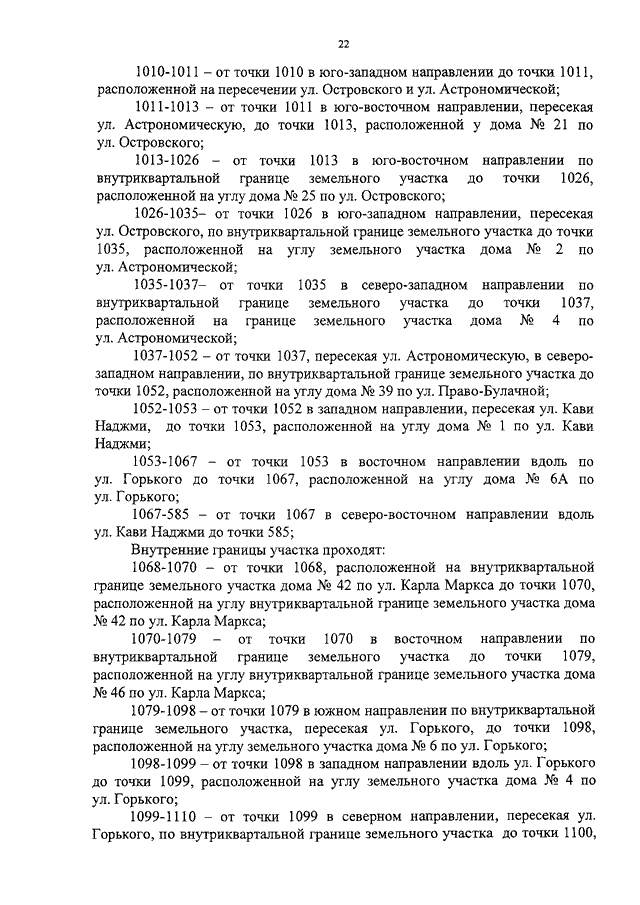 22

1010-1011 – от точки 1010 в юго-западном направлении до точки 1011, расположенной на пересечении ул. Островского и ул. Астрономической;

1011-1013 – от точки 1011 в юго-восточном направлении, пересекая ул. Астрономическую, до точки 1013, расположенной у дома № 21 по ул. Островского;

1013-1026 – от точки 1013 в юго-восточном направлении по внутриквартальной границе земельного участка до точки 1026, расположенной на углу дома № 25 по ул. Островского;

1026-1035– от точки 1026 в юго-западном направлении, пересекая ул. Островского, по внутриквартальной границе земельного участка до точки 1035, расположенной на углу земельного участка дома № 2 по ул. Астрономической;

1035-1037– от точки 1035 в северо-западном направлении по внутриквартальной границе земельного участка до точки 1037, расположенной на границе земельного участка дома № 4 по ул. Астрономической;

1037-1052 – от точки 1037, пересекая ул. Астрономическую, в северо-западном направлении, по внутриквартальной границе земельного участка до точки 1052, расположенной на углу дома № 39 по ул. Право-Булачной;

1052-1053 – от точки 1052 в западном направлении, пересекая ул. Кави Наджми, до точки 1053, расположенной на углу дома № 1 по ул. Кави Наджми;

1053-1067 – от точки 1053 в восточном направлении вдоль по ул. Горького до точки 1067, расположенной на углу дома № 6А по ул. Горького;

1067-585 – от точки 1067 в северо-восточном направлении вдоль ул. Кави Наджми до точки 585;

Внутренние границы участка проходят:

1068-1070 – от точки 1068, расположенной на внутриквартальной границе земельного участка дома № 42 по ул. Карла Маркса до точки 1070, расположенной на углу внутриквартальной границе земельного участка дома № 42 по ул. Карла Маркса;

1070-1079 – от точки 1070 в восточном направлении по внутриквартальной границе земельного участка до точки 1079, расположенной на углу внутриквартальной границе земельного участка дома № 46 по ул. Карла Маркса;

1079-1098 – от точки 1079 в южном направлении по внутриквартальной границе земельного участка, пересекая ул. Горького, до точки 1098, расположенной на углу земельного участка дома № 6 по ул. Горького;

1098-1099 – от точки 1098 в западном направлении вдоль ул. Горького до точки 1099, расположенной на углу земельного участка дома № 4 по ул. Горького;

1099-1110 – от точки 1099 в северном направлении, пересекая ул. Горького, по внутриквартальной границе земельного участка до точки 1100,